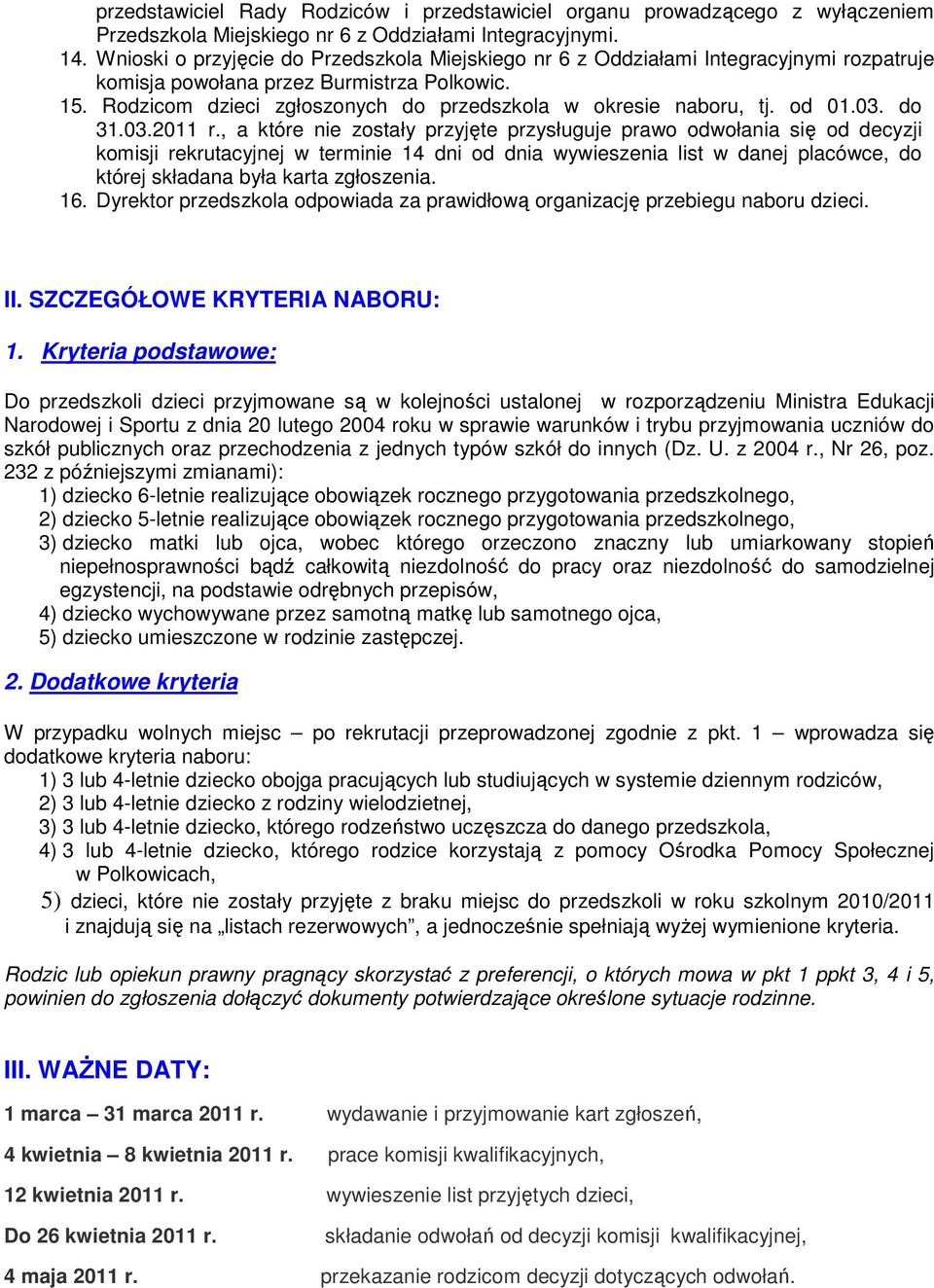 przedstawiciel Rady Rodziców i przedstawiciel organu prowadzącego z wyłączeniem Przedszkola Miejskiego nr 6 z Oddziałami Integracyjnymi.
14. Wnioski o przyjęcie do Przedszkola Miejskiego nr 6 z Oddziałami Integracyjnymi rozpatruje komisja powołana przez Burmistrza Polkowic.
15. Rodzicom dzieci zgłoszonych do przedszkola w okresie naboru, tj. od 01.03. do 31.03.2011 r., a które nie zostały przyjęte przysługuje prawo odwołania się od decyzji komisji rekrutacyjnej w terminie 14 dni od dnia wywieszenia list w danej placówce, do której składana była karta zgłoszenia.
16. Dyrektor przedszkola odpowiada za prawidłową organizację przebiegu naboru dzieci.

II. SZCZEGÓŁOWE KRYTERIA NABORU:

1. Kryteria podstawowe:

Do przedszkoli dzieci przyjmowane są w kolejności ustalonej w rozporządzeniu Ministra Edukacji Narodowej i Sportu z dnia 20 lutego 2004 roku w sprawie warunków i trybu przyjmowania uczniów do szkół publicznych oraz przechodzenia z jednych typów szkół do innych (Dz. U. z 2004 r., Nr 26, poz. 232 z późniejszymi zmianami):
1) dziecko 6-letnie realizujące obowiązek rocznego przygotowania przedszkolnego,
2) dziecko 5-letnie realizujące obowiązek rocznego przygotowania przedszkolnego,
3) dziecko matki lub ojca, wobec którego orzeczono znaczny lub umiarkowany stopień niepełnosprawności bądź całkowitą niezdolność do pracy oraz niezdolność do samodzielnej egzystencji, na podstawie odrębnych przepisów,
4) dziecko wychowywane przez samotną matkę lub samotnego ojca,
5) dziecko umieszczone w rodzinie zastępczej.

2. Dodatkowe kryteria

W przypadku wolnych miejsc – po rekrutacji przeprowadzonej zgodnie z pkt. 1 – wprowadza się dodatkowe kryteria naboru:
1) 3 lub 4-letnie dziecko obojga pracujących lub studiujących w systemie dziennym rodziców,
2) 3 lub 4-letnie dziecko z rodziny wielodzietnej,
3) 3 lub 4-letnie dziecko, którego rodzeństwo uczęszcza do danego przedszkola,
4) 3 lub 4-letnie dziecko, którego rodzice korzystają z pomocy Ośrodka Pomocy Społecznej w Polkowicach,
5) dzieci, które nie zostały przyjęte z braku miejsc do przedszkoli w roku szkolnym 2010/2011 i znajdują się na „listach rezerwowych”, a jednocześnie spełniają wyżej wymienione kryteria.

Rodzic lub opiekun prawny pragnący skorzystać z preferencji, o których mowa w pkt 1 ppkt 3, 4 i 5, powinien do zgłoszenia dołączyć dokumenty potwierdzające określone sytuacje rodzinne.

III. WAŻNE DATY:

1 marca – 31 marca 2011 r. wydawanie i przyjmowanie kart zgłoszeń,

4 kwietnia – 8 kwietnia 2011 r. prace komisji kwalifikacyjnych,

12 kwietnia 2011 r. wywieszenie list przyjętych dzieci,

Do 26 kwietnia 2011 r. składanie odwołań od decyzji komisji kwalifikacyjnej,

4 maja 2011 r. przekazanie rodzicom decyzji dotyczących odwołań.